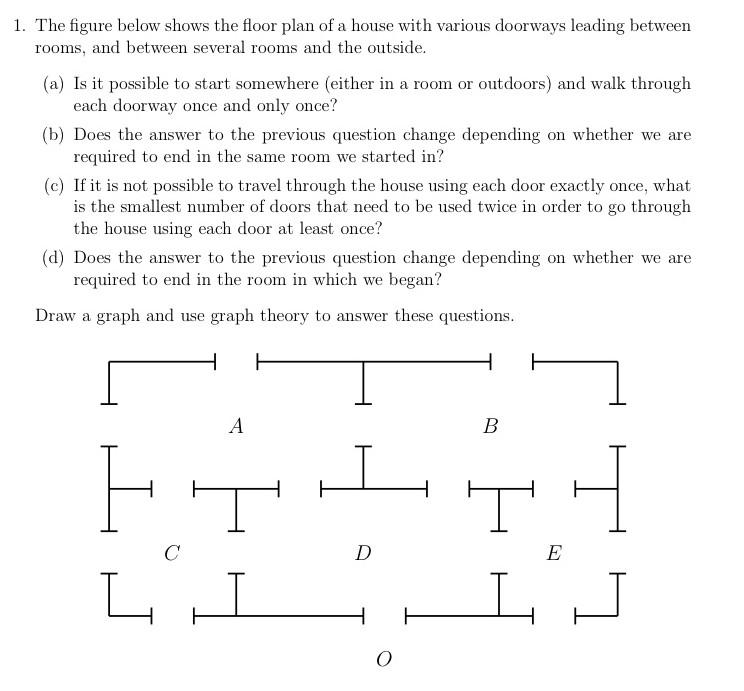 1. The figure below shows the floor plan of a house with various doorways leading between rooms, and between several rooms and the outside.

(a) Is it possible to start somewhere (either in a room or outdoors) and walk through each doorway once and only once?

(b) Does the answer to the previous question change depending on whether we are required to end in the same room we started in?

(c) If it is not possible to travel through the house using each door exactly once, what is the smallest number of doors that need to be used twice in order to go through the house using each door at least once?

(d) Does the answer to the previous question change depending on whether we are required to end in the room in which we began?

Draw a graph and use graph theory to answer these questions.

$A$

$B$

$C$

$D$

$E$

$O$